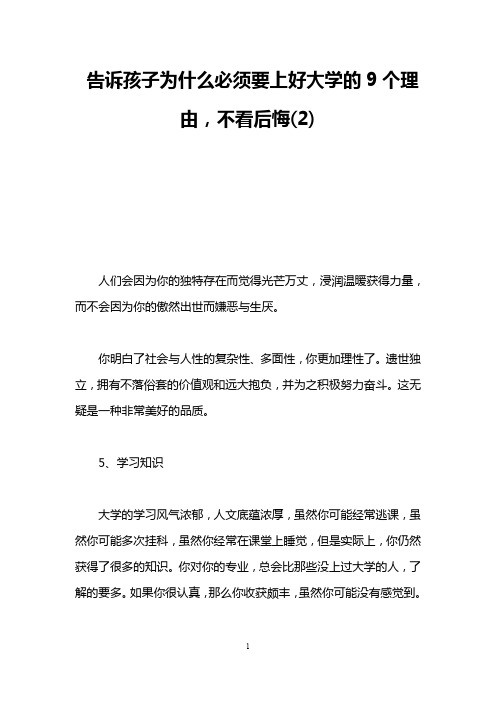 告诉孩子为什么必须要上好大学的 9 个理由，不看后悔(2)

人们会因为你的独特存在而觉得光芒万丈，浸润温暖获得力量，而不会因为你的傲然出世而嫌恶与生厌。

你明白了社会与人性的复杂性、多面性，你更加理性了。遗世独立，拥有不落俗套的价值观和远大抱负，并为之积极努力奋斗。这无疑是一种非常美好的品质。

5、学习知识

大学的学习风气浓郁，人文底蕴浓厚，虽然你可能经常逃课，虽然你可能多次挂科，虽然你经常在课堂上睡觉，但是实际上，你仍然获得了很多的知识。你对你的专业，总会比那些没上过大学的人，了解的要多。如果你很认真，那么你收获颇丰，虽然你可能没有感觉到。

1